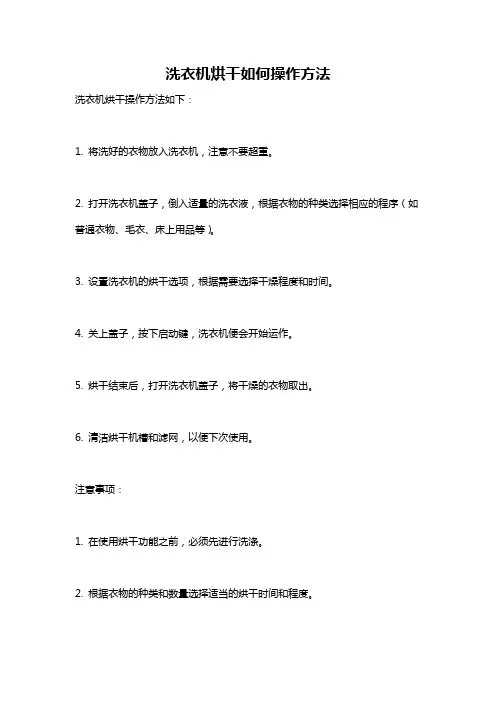 洗衣机烘干如何操作方法

洗衣机烘干操作方法如下：

1. 将洗好的衣物放入洗衣机，注意不要超重。

2. 打开洗衣机盖子，倒入适量的洗衣液，根据衣物的种类选择相应的程序（如普通衣物、毛衣、床上用品等）。

3. 设置洗衣机的烘干选项，根据需要选择干燥程度和时间。

4. 关上盖子，按下启动键，洗衣机便会开始运作。

5. 烘干结束后，打开洗衣机盖子，将干燥的衣物取出。

6. 清洁烘干机槽和滤网，以便下次使用。

注意事项：

1. 在使用烘干功能之前，必须先进行洗涤。

2. 根据衣物的种类和数量选择适当的烘干时间和程度。